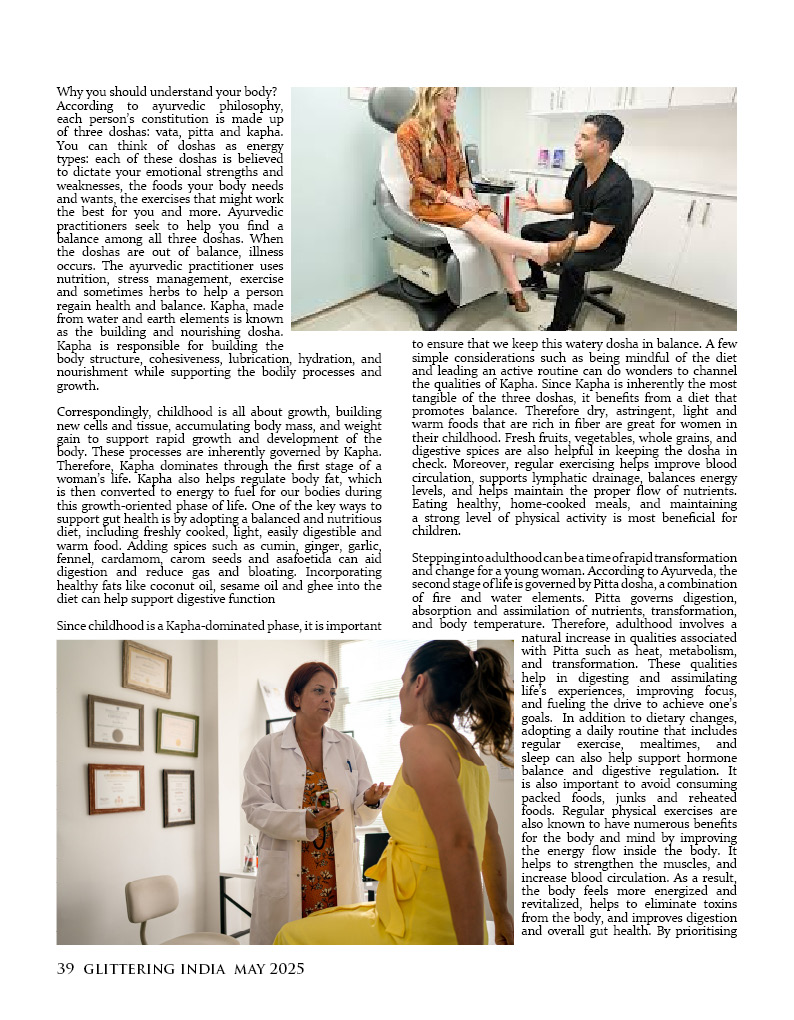 Why you should understand your body? According to ayurvedic philosophy, each person's constitution is made up of three doshas: vata, pitta and kapha. You can think of doshas as energy types: each of these doshas is believed to dictate your emotional strengths and weaknesses, the foods your body needs and wants, the exercises that might work the best for you and more. Ayurvedic practitioners seek to help you find a balance among all three doshas. When the doshas are out of balance, illness occurs. The ayurvedic practitioner uses nutrition, stress management, exercise and sometimes herbs to help a person regain health and balance. Kapha, made from water and earth elements is known as the building and nourishing dosha. Kapha is responsible for building the body structure, cohesiveness, lubrication, hydration, and nourishment while supporting the bodily processes and growth.

Correspondingly, childhood is all about growth, building new cells and tissue, accumulating body mass, and weight gain to support rapid growth and development of the body. These processes are inherently governed by Kapha. Therefore, Kapha dominates through the first stage of a woman's life. Kapha also helps regulate body fat, which is then converted to energy to fuel for our bodies during this growth-oriented phase of life. One of the key ways to support gut health is by adopting a balanced and nutritious diet, including freshly cooked, light, easily digestible and warm food. Adding spices such as cumin, ginger, garlic, fennel, cardamom, carom seeds and asafoetida can aid digestion and reduce gas and bloating. Incorporating healthy fats like coconut oil, sesame oil and ghee into the diet can help support digestive function

Since childhood is a Kapha-dominated phase, it is important to ensure that we keep this watery dosha in balance. A few simple considerations such as being mindful of the diet and leading an active routine can do wonders to channel the qualities of Kapha. Since Kapha is inherently the most tangible of the three doshas, it benefits from a diet that promotes balance. Therefore dry, astringent, light and warm foods that are rich in fiber are great for women in their childhood. Fresh fruits, vegetables, whole grains, and digestive spices are also helpful in keeping the dosha in check. Moreover, regular exercising helps improve blood circulation, supports lymphatic drainage, balances energy levels, and helps maintain the proper flow of nutrients. Eating healthy, home-cooked meals, and maintaining a strong level of physical activity is most beneficial for children.

Stepping into adulthood can be a time of rapid transformation and change for a young woman. According to Ayurveda, the second stage of life is governed by Pitta dosha, a combination of fire and water elements. Pitta governs digestion, absorption and assimilation of nutrients, transformation, and body temperature. Therefore, adulthood involves a natural increase in qualities associated with Pitta such as heat, metabolism, and transformation. These qualities help in digesting and assimilating life's experiences, improving focus, and fueling the drive to achieve one's goals. In addition to dietary changes, adopting a daily routine that includes regular exercise, mealtimes, and sleep can also help support hormone balance and digestive regulation. It is also important to avoid consuming packed foods, junks and reheated foods. Regular physical exercises are also known to have numerous benefits for the body and mind by improving the energy flow inside the body. It helps to strengthen the muscles, and increase blood circulation. As a result, the body feels more energized and revitalized, helps to eliminate toxins from the body, and improves digestion and overall gut health. By prioritising

39 GLITTERING INDIA MAY 2025